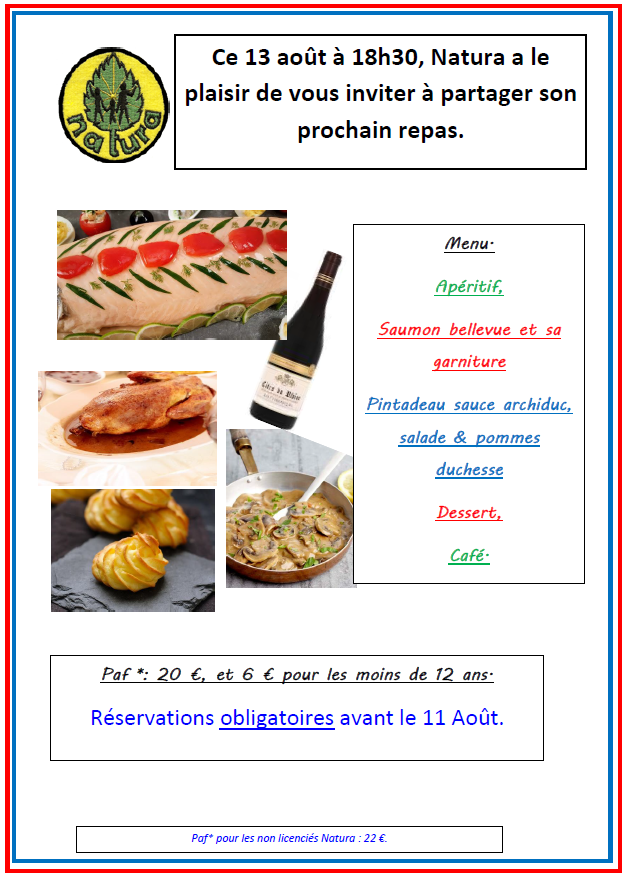 natura

Ce 13 août à 18h30, Natura a le plaisir de vous inviter à partager son prochain repas.

Côtes du Rhône

Menu.

Apéritif,

Saumon bellevue et sa garniture

Pintadeau sauce archiduc, salade & pommes duchesse

Dessert,

Café.

Paf *: 20 €, et 6 € pour les moins de 12 ans.

Réservations obligatoires avant le 11 Août.

Paf* pour les non licenciés Natura : 22 €.